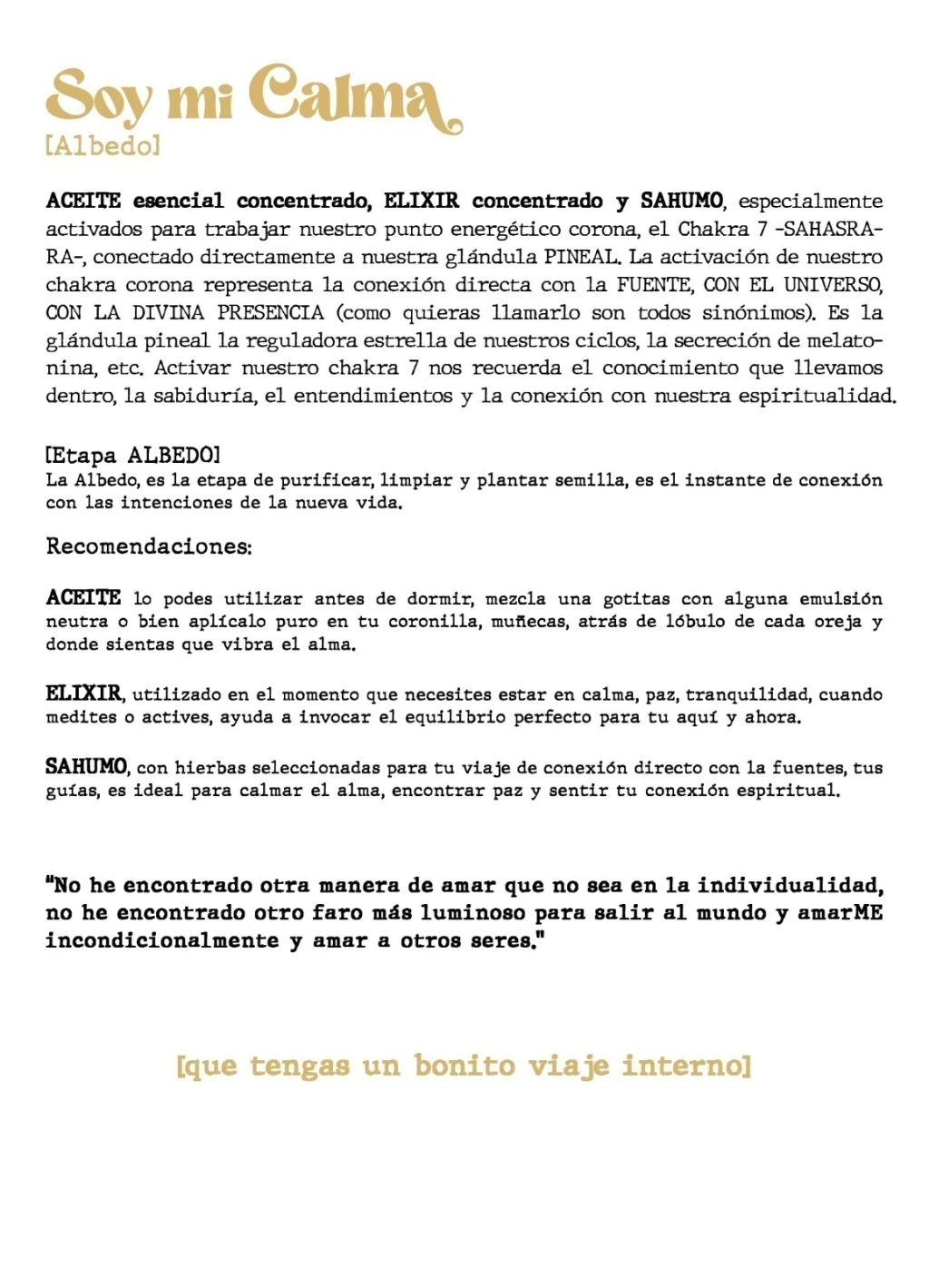 Soy mi Calma
[Albedo]

ACEITE esencial concentrado, ELIXIR concentrado y SAHUMO, especialmente activados para trabajar nuestro punto energético corona, el Chakra 7 -SAHASRARA-, conectado directamente a nuestra glándula PINEAL. La activación de nuestro chakra corona representa la conexión directa con la FUENTE, CON EL UNIVERSO, CON LA DIVINA PRESENCIA (como quieras llamarlo son todos sinónimos). Es la glándula pineal la reguladora estrella de nuestros ciclos, la secreción de melatonina, etc. Activar nuestro chakra 7 nos recuerda el conocimiento que llevamos dentro, la sabiduría, el entendimientos y la conexión con nuestra espiritualidad.

[Etapa ALBEDO]
La Albedo, es la etapa de purificar, limpiar y plantar semilla, es el instante de conexión con las intenciones de la nueva vida.

Recomendaciones:

ACEITE lo podes utilizar antes de dormir, mezcla una gotitas con alguna emulsión neutra o bien aplícalo puro en tu coronilla, muñecas, atrás de lóbulo de cada oreja y donde sientas que vibra el alma.

ELIXIR, utilizado en el momento que necesites estar en calma, paz, tranquilidad, cuando medites o actives, ayuda a invocar el equilibrio perfecto para tu aquí y ahora.

SAHUMO, con hierbas seleccionadas para tu viaje de conexión directo con la fuentes, tus guías, es ideal para calmar el alma, encontrar paz y sentir tu conexión espiritual.

"No he encontrado otra manera de amar que no sea en la individualidad, no he encontrado otro faro más luminoso para salir al mundo y amarME incondicionalmente y amar a otros seres."

[que tengas un bonito viaje interno]